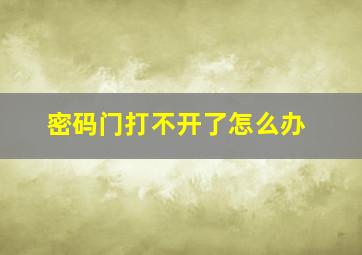 密码门打不开了怎么办